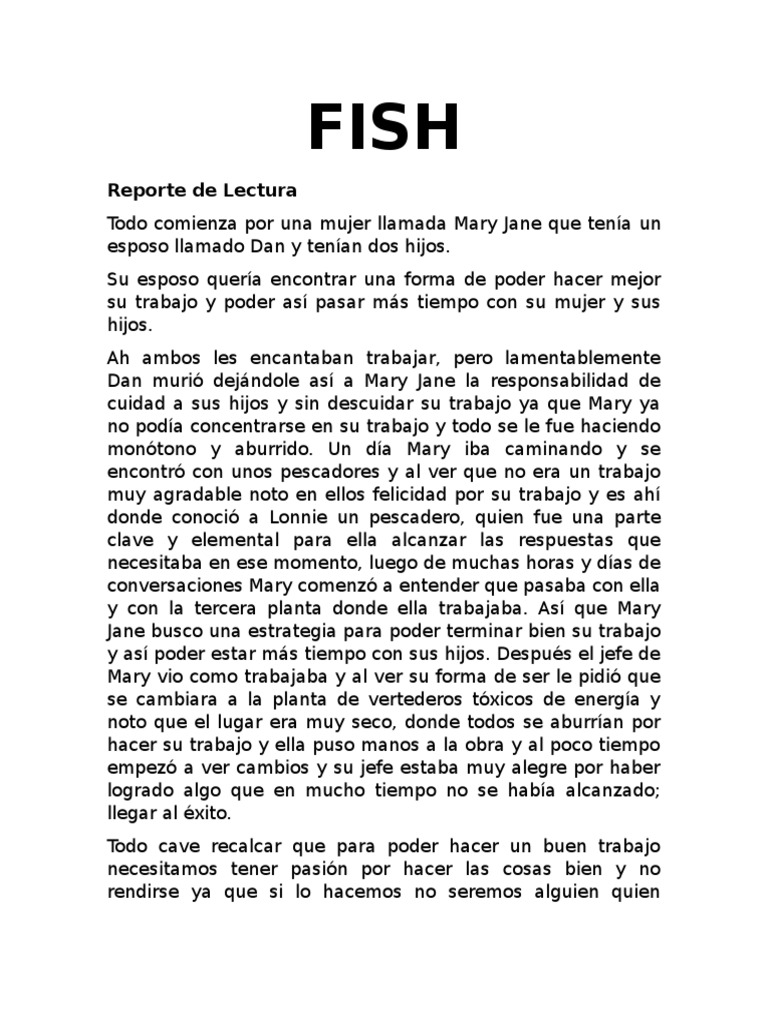 FISH

Reporte de Lectura

Todo comienza por una mujer llamada Mary Jane que tenía un esposo llamado Dan y tenían dos hijos.

Su esposo quería encontrar una forma de poder hacer mejor su trabajo y poder así pasar más tiempo con su mujer y sus hijos.

Ah ambos les encantaban trabajar, pero lamentablemente Dan murió dejándole así a Mary Jane la responsabilidad de cuidad a sus hijos y sin descuidar su trabajo ya que Mary ya no podía concentrarse en su trabajo y todo se le fue haciendo monótono y aburrido. Un día Mary iba caminando y se encontró con unos pescadores y al ver que no era un trabajo muy agradable noto en ellos felicidad por su trabajo y es ahí donde conoció a Lonnie un pescadero, quien fue una parte clave y elemental para ella alcanzar las respuestas que necesitaba en ese momento, luego de muchas horas y días de conversaciones Mary comenzó a entender que pasaba con ella y con la tercera planta donde ella trabajaba. Así que Mary Jane busco una estrategia para poder terminar bien su trabajo y así poder estar más tiempo con sus hijos. Después el jefe de Mary vio como trabajaba y al ver su forma de ser le pidió que se cambiara a la planta de vertederos tóxicos de energía y noto que el lugar era muy seco, donde todos se aburrían por hacer su trabajo y ella puso manos a la obra y al poco tiempo empezó a ver cambios y su jefe estaba muy alegre por haber logrado algo que en mucho tiempo no se había alcanzado; llegar al éxito.

Todo cave recalcar que para poder hacer un buen trabajo necesitamos tener pasión por hacer las cosas bien y no rendirse ya que si lo hacemos no seremos alguien quien